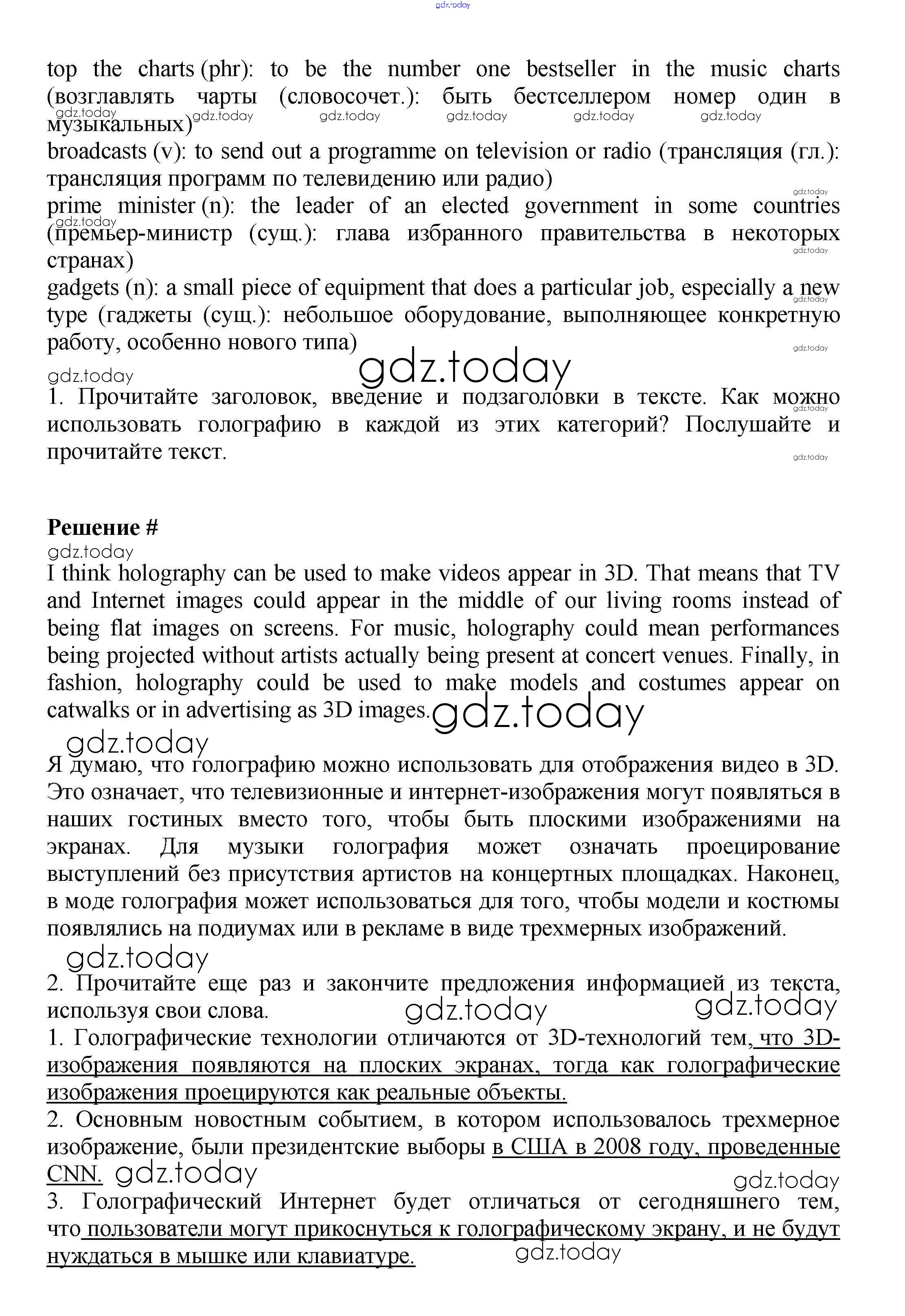 gdz.today

top the charts (phr): to be the number one bestseller in the music charts (возглавлять чарты (словосочет.): быть бестселлером номер один в музыкальных)
gdz.today gdz.today gdz.today gdz.today gdz.today gdz.today
broadcasts (v): to send out a programme on television or radio (трансляция (гл.): трансляция программ по телевидению или радио)
gdz.today
prime minister (n): the leader of an elected government in some countries (премьер-министр (сущ.): глава избранного правительства в некоторых странах)
gdz.today gdz.today
gadgets (n): a small piece of equipment that does a particular job, especially a new type (гаджеты (сущ.): небольшое оборудование, выполняющее конкретную работу, особенно нового типа)
gdz.today gdz.today
gdz.today gdz.today
1. Прочитайте заголовок, введение и подзаголовки в тексте. Как можно использовать голографию в каждой из этих категорий? Послушайте и прочитайте текст.
gdz.today gdz.today

Решение #
gdz.today
I think holography can be used to make videos appear in 3D. That means that TV and Internet images could appear in the middle of our living rooms instead of being flat images on screens. For music, holography could mean performances being projected without artists actually being present at concert venues. Finally, in fashion, holography could be used to make models and costumes appear on catwalks or in advertising as 3D images. gdz.today
gdz.today
Я думаю, что голографию можно использовать для отображения видео в 3D. Это означает, что телевизионные и интернет-изображения могут появляться в наших гостиных вместо того, чтобы быть плоскими изображениями на экранах. Для музыки голография может означать проецирование выступлений без присутствия артистов на концертных площадках. Наконец, в моде голография может использоваться для того, чтобы модели и костюмы появлялись на подиумах или в рекламе в виде трехмерных изображений.
gdz.today
2. Прочитайте еще раз и закончите предложения информацией из текста, используя свои слова. gdz.today gdz.today
1. Голографические технологии отличаются от 3D-технологий тем, что 3D-изображения появляются на плоских экранах, тогда как голографические изображения проецируются как реальные объекты.
2. Основным новостным событием, в котором использовалось трехмерное изображение, были президентские выборы в США в 2008 году, проведенные CNN. gdz.today
gdz.today
3. Голографический Интернет будет отличаться от сегодняшнего тем, что пользователи могут прикоснуться к голографическому экрану, и не будут нуждаться в мышке или клавиатуре. gdz.today